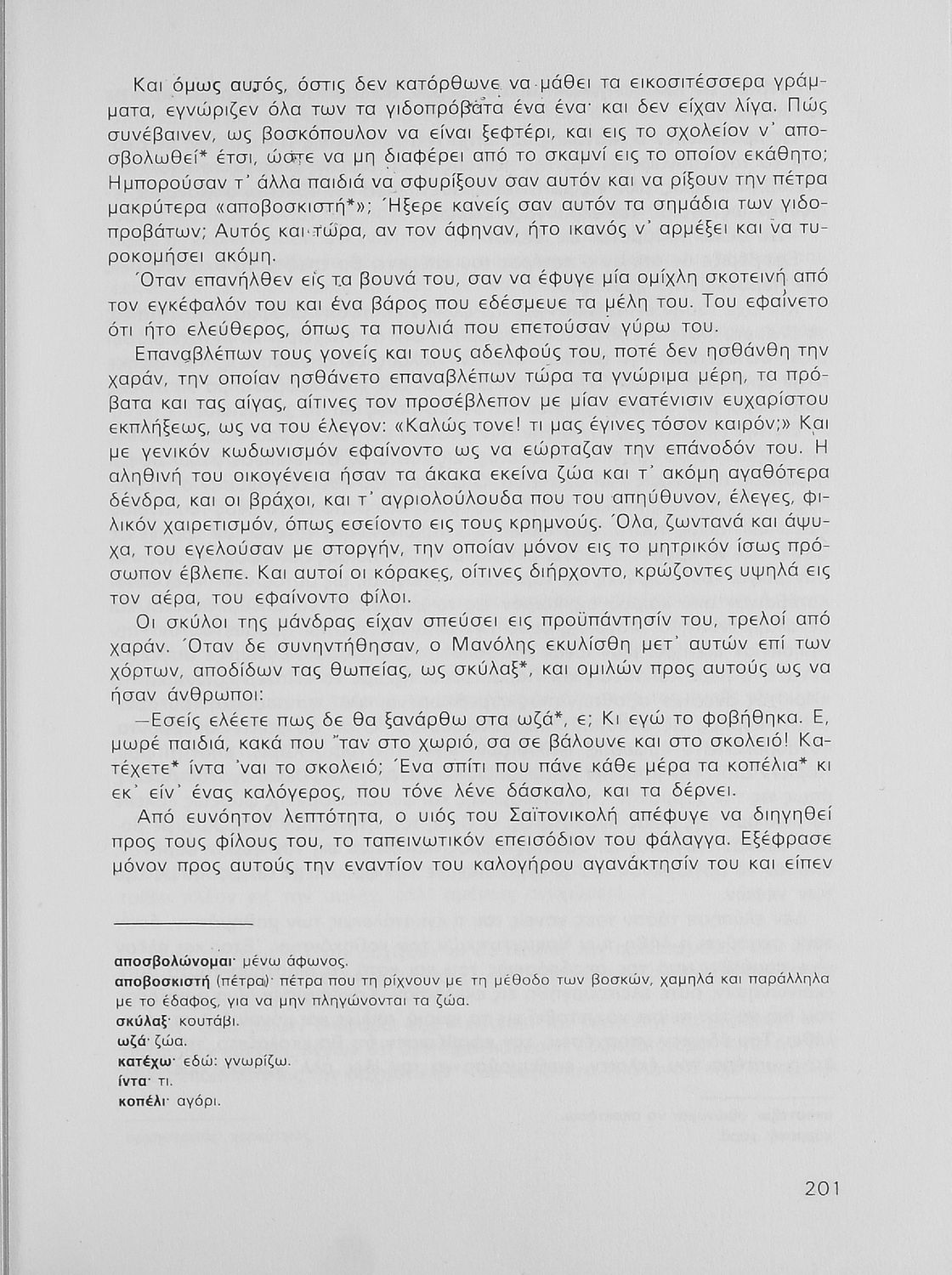 Και όμως αυτός, όστις δεν κατόρθωνε να μάθει τα εικοσιτέσσερα γράμματα, εγνώριζεν όλα των τα γιδοπρόβατα ένα ένα· και δεν είχαν λίγα. Πώς συνέβαινεν, ως βοσκόπουλον να είναι ξεφτέρι, και εις το σχολείον ν' αποσβολωθεί* έτσι, ώστε να μη διαφέρει από το σκαμνί εις το οποίον εκάθητο; Ημπορούσαν τ' άλλα παιδιά να σφυρίξουν σαν αυτόν και να ρίξουν την πέτρα μακρύτερα «αποβοσκιστή*»; Ήξερε κανείς σαν αυτόν τα σημάδια των γιδοπροβάτων; Αυτός και τώρα, αν τον άφηναν, ήτο ικανός ν' αρμέξει και να τυροκομήσει ακόμη.

Όταν επανήλθεν εις τα βουνά του, σαν να έφυγε μία ομίχλη σκοτεινή από τον εγκέφαλόν του και ένα βάρος που εδέσμευε τα μέλη του. Του εφαίνετο ότι ήτο ελεύθερος, όπως τα πουλιά που επετούσαν γύρω του.

Επαναβλέπων τους γονείς και τους αδελφούς του, ποτέ δεν ησθάνθη την χαράν, την οποίαν ησθάνετο επαναβλέπων τώρα τα γνώριμα μέρη, τα πρόβατα και τας αίγας, αίτινες τον προσέβλεπον με μίαν ενατένισιν ευχαρίστου εκπλήξεως, ως να του έλεγον: «Καλώς τονε! τι μας έγινες τόσον καιρόν;» Και με γενικόν κωδωνισμόν εφαίνοντο ως να εώρταζαν την επάνοδόν του. Η αληθινή του οικογένεια ήσαν τα άκακα εκείνα ζώα και τ' ακόμη αγαθότερα δένδρα, και οι βράχοι, και τ' αγριολούλουδα που του απηύθυνον, έλεγες, φιλικόν χαιρετισμόν, όπως εσείοντο εις τους κρημνούς. Όλα, ζωντανά και άψυχα, του εγελούσαν με στοργήν, την οποίαν μόνον εις το μητρικόν ίσως πρόσωπον έβλεπε. Και αυτοί οι κόρακες, οίτινες διήρχοντο, κρώζοντες υψηλά εις τον αέρα, του εφαίνοντο φίλοι.

Οι σκύλοι της μάνδρας είχαν σπεύσει εις προϋπάντησίν του, τρελοί από χαράν. Όταν δε συνηντήθησαν, ο Μανόλης εκυλίσθη μετ' αυτών επί των χόρτων, αποδίδων τας θωπείας, ως σκύλαξ*, και ομιλών προς αυτούς ως να ήσαν άνθρωποι:

—Εσείς ελέετε πως δε θα ξανάρθω στα ωζά*, ε; Κι εγώ το φοβήθηκα. Ε, μωρέ παιδιά, κακά που 'ταν στο χωριό, σα σε βάλουνε και στο σκολειό! Κατέχετε* ίντα 'ναι το σκολειό; Ένα σπίτι που πάνε κάθε μέρα τα κοπέλια* κι εκ' είν' ένας καλόγερος, που τόνε λένε δάσκαλο, και τα δέρνει.

Από ευνόητον λεπτότητα, ο υιός του Σαϊτονικολή απέφυγε να διηγηθεί προς τους φίλους του, το ταπεινωτικόν επεισόδιον του φάλαγγα. Εξέφρασε μόνον προς αυτούς την εναντίον του καλογήρου αγανάκτησίν του και είπεν

αποσβολώνομαι· μένω άφωνος.
αποβοσκιστή (πέτρα)· πέτρα που τη ρίχνουν με τη μέθοδο των βοσκών, χαμηλά και παράλληλα με το έδαφος, για να μην πληγώνονται τα ζώα.
σκύλαξ· κουτάβι.
ωζά· ζώα.
κατέχω· εδώ: γνωρίζω.
ίντα· τι.
κοπέλι· αγόρι.

201